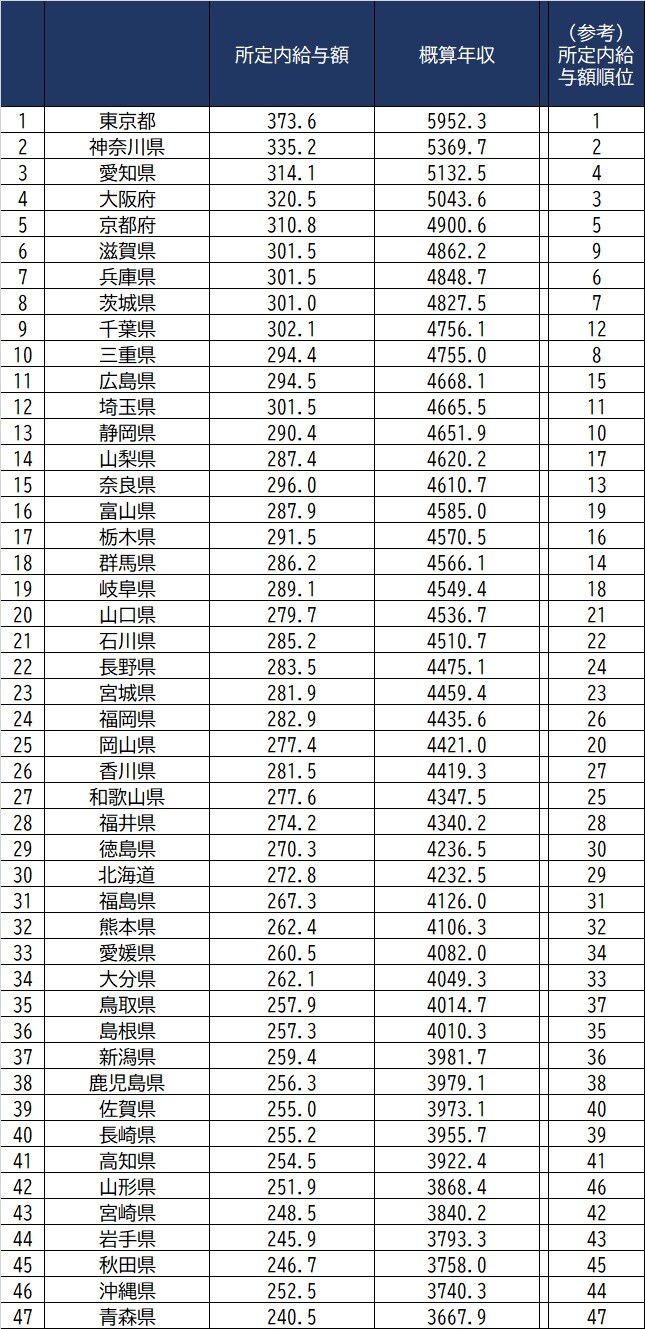 |  |  | 所定内給与額 | 概算年収 | （参考）所定内給与額順位 |
|---|---|---|---|---|
| 1 | 東京都 | 373.6 | 5952.3 | 1 |
| 2 | 神奈川県 | 335.2 | 5369.7 | 2 |
| 3 | 愛知県 | 314.1 | 5132.5 | 4 |
| 4 | 大阪府 | 320.5 | 5043.6 | 3 |
| 5 | 京都府 | 310.8 | 4900.6 | 5 |
| 6 | 滋賀県 | 301.5 | 4862.2 | 9 |
| 7 | 兵庫県 | 301.5 | 4848.7 | 6 |
| 8 | 茨城県 | 301.0 | 4827.5 | 7 |
| 9 | 千葉県 | 302.1 | 4756.1 | 12 |
| 10 | 三重県 | 294.4 | 4755.0 | 8 |
| 11 | 広島県 | 294.5 | 4668.1 | 15 |
| 12 | 埼玉県 | 301.5 | 4665.5 | 11 |
| 13 | 静岡県 | 290.4 | 4651.9 | 10 |
| 14 | 山梨県 | 287.4 | 4620.2 | 17 |
| 15 | 奈良県 | 296.0 | 4610.7 | 13 |
| 16 | 富山県 | 287.9 | 4585.0 | 19 |
| 17 | 栃木県 | 291.5 | 4570.5 | 16 |
| 18 | 群馬県 | 286.2 | 4566.1 | 14 |
| 19 | 岐阜県 | 289.1 | 4549.4 | 18 |
| 20 | 山口県 | 279.7 | 4536.7 | 21 |
| 21 | 石川県 | 285.2 | 4510.7 | 22 |
| 22 | 長野県 | 283.5 | 4475.1 | 24 |
| 23 | 宮城県 | 281.9 | 4459.4 | 23 |
| 24 | 福岡県 | 282.9 | 4435.6 | 26 |
| 25 | 岡山県 | 277.4 | 4421.0 | 20 |
| 26 | 香川県 | 281.5 | 4419.3 | 27 |
| 27 | 和歌山県 | 277.6 | 4347.5 | 25 |
| 28 | 福井県 | 274.2 | 4340.2 | 28 |
| 29 | 徳島県 | 270.3 | 4236.5 | 30 |
| 30 | 北海道 | 272.8 | 4232.5 | 29 |
| 31 | 福島県 | 267.3 | 4126.0 | 31 |
| 32 | 熊本県 | 262.4 | 4106.3 | 32 |
| 33 | 愛媛県 | 260.5 | 4082.0 | 34 |
| 34 | 大分県 | 262.1 | 4049.3 | 33 |
| 35 | 鳥取県 | 257.9 | 4014.7 | 37 |
| 36 | 島根県 | 257.3 | 4010.3 | 35 |
| 37 | 新潟県 | 259.4 | 3981.7 | 36 |
| 38 | 鹿児島県 | 256.3 | 3979.1 | 38 |
| 39 | 佐賀県 | 255.0 | 3973.1 | 40 |
| 40 | 長崎県 | 255.2 | 3955.7 | 39 |
| 41 | 高知県 | 254.5 | 3922.4 | 41 |
| 42 | 山形県 | 251.9 | 3868.4 | 46 |
| 43 | 宮崎県 | 248.5 | 3840.2 | 42 |
| 44 | 岩手県 | 245.9 | 3793.3 | 43 |
| 45 | 秋田県 | 246.7 | 3758.0 | 45 |
| 46 | 沖縄県 | 252.5 | 3740.3 | 44 |
| 47 | 青森県 | 240.5 | 3667.9 | 47 |